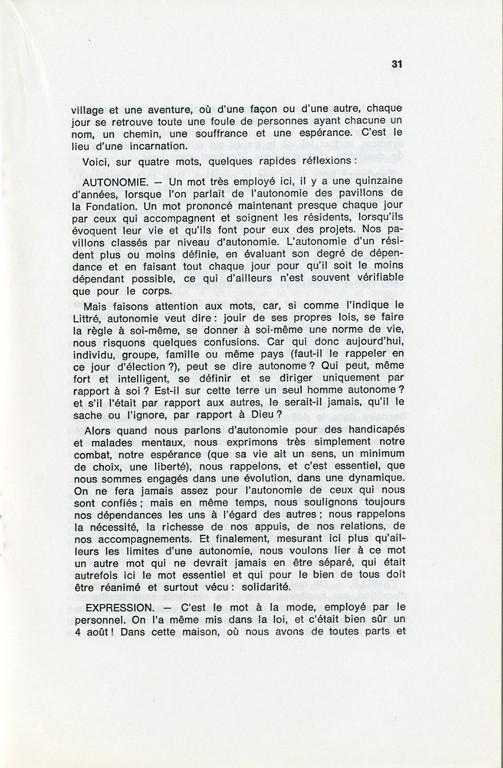 31

village et une aventure, où d'une façon ou d'une autre, chaque jour se retrouve toute une foule de personnes ayant chacune un nom, un chemin, une souffrance et une espérance. C'est le lieu d'une incarnation.

Voici, sur quatre mots, quelques rapides réflexions :

AUTONOMIE. — Un mot très employé ici, il y a une quinzaine d'années, lorsque l'on parlait de l'autonomie des pavillons de la Fondation. Un mot prononcé maintenant presque chaque jour par ceux qui accompagnent et soignent les résidents, lorsqu'ils évoquent leur vie et qu'ils font pour eux des projets. Nos pavillons classés par niveau d'autonomie. L'autonomie d'un résident plus ou moins définie, en évaluant son degré de dépendance et en faisant tout chaque jour pour qu'il soit le moins dépendant possible, ce qui d'ailleurs n'est souvent vérifiable que pour le corps.

Mais faisons attention aux mots, car, si comme l'indique le Littré, autonomie veut dire : jouir de ses propres lois, se faire la règle à soi-même, se donner à soi-même une norme de vie, nous risquons quelques confusions. Car qui donc aujourd'hui, individu, groupe, famille ou même pays (faut-il le rappeler en ce jour d'élection ?), peut se dire autonome ? Qui peut, même fort et intelligent, se définir et se diriger uniquement par rapport à soi ? Est-il sur cette terre un seul homme autonome ? et s'il l'était par rapport aux autres, le serait-il jamais, qu'il le sache ou l'ignore, par rapport à Dieu ?

Alors quand nous parlons d'autonomie pour des handicapés et malades mentaux, nous exprimons très simplement notre combat, notre espérance (que sa vie ait un sens, un minimum de choix, une liberté), nous rappelons, et c'est essentiel, que nous sommes engagés dans une évolution, dans une dynamique. On ne fera jamais assez pour l'autonomie de ceux qui nous sont confiés ; mais en même temps, nous soulignons toujours nos dépendances les uns à l'égard des autres ; nous rappelons la nécessité, la richesse de nos appuis, de nos relations, de nos accompagnements. Et finalement, mesurant ici plus qu'ailleurs les limites d'une autonomie, nous voulons lier à ce mot un autre mot qui ne devrait jamais en être séparé, qui était autrefois ici le mot essentiel et qui pour le bien de tous doit être réanimé et surtout vécu : solidarité.

EXPRESSION. — C'est le mot à la mode, employé par le personnel. On l'a même mis dans la loi, et c'était bien sûr un 4 août ! Dans cette maison, où nous avons de toutes parts et